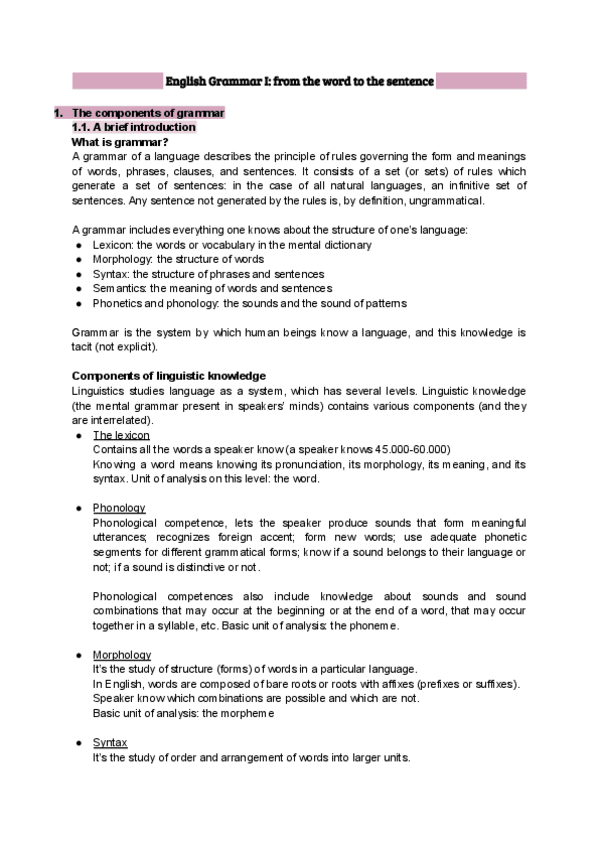 English Grammar I: from the word to the sentence

1. The components of grammar
1.1. A brief introduction
What is grammar?
A grammar of a language describes the principle of rules governing the form and meanings of words, phrases, clauses, and sentences. It consists of a set (or sets) of rules which generate a set of sentences: in the case of all natural languages, an infinitive set of sentences. Any sentence not generated by the rules is, by definition, ungrammatical.

A grammar includes everything one knows about the structure of one's language:
● Lexicon: the words or vocabulary in the mental dictionary
● Morphology: the structure of words
● Syntax: the structure of phrases and sentences
● Semantics: the meaning of words and sentences
● Phonetics and phonology: the sounds and the sound of patterns

Grammar is the system by which human beings know a language, and this knowledge is tacit (not explicit).

Components of linguistic knowledge
Linguistics studies language as a system, which has several levels. Linguistic knowledge (the mental grammar present in speakers' minds) contains various components (and they are interrelated).
● The lexicon
Contains all the words a speaker know (a speaker knows 45.000-60.000)
Knowing a word means knowing its pronunciation, its morphology, its meaning, and its syntax. Unit of analysis on this level: the word.

● Phonology
Phonological competence, lets the speaker produce sounds that form meaningful utterances; recognizes foreign accent; form new words; use adequate phonetic segments for different grammatical forms; know if a sound belongs to their language or not; if a sound is distinctive or not.

Phonological competences also include knowledge about sounds and sound combinations that may occur at the beginning or at the end of a word, that may occur together in a syllable, etc. Basic unit of analysis: the phoneme.

● Morphology
It's the study of structure (forms) of words in a particular language.
In English, words are composed of bare roots or roots with affixes (prefixes or suffixes).
Speaker know which combinations are possible and which are not.
Basic unit of analysis: the morpheme

● Syntax
It's the study of order and arrangement of words into larger units.